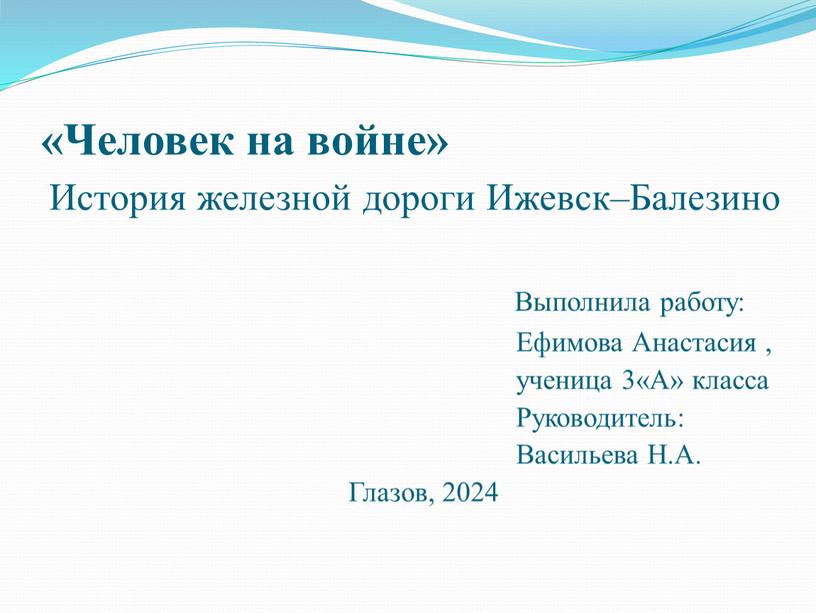 «Человек на войне»

История железной дороги Ижевск–Балезино

Выполнила работу:
Ефимова Анастасия ,
ученица 3«А» класса
Руководитель:
Васильева Н.А.

Глазов, 2024